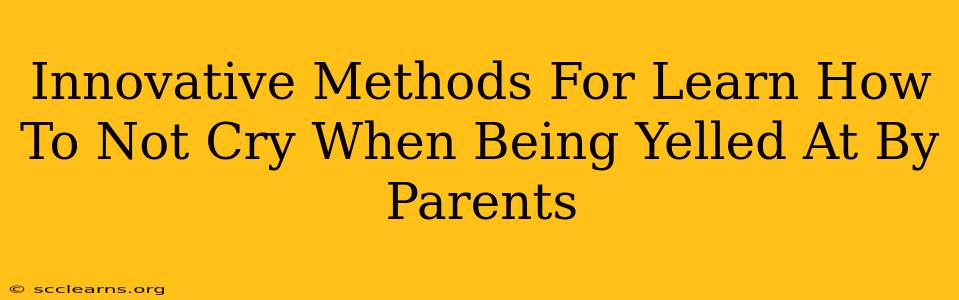 Innovative Methods For Learn How To Not Cry When Being Yelled At By Parents

© scclearns.org